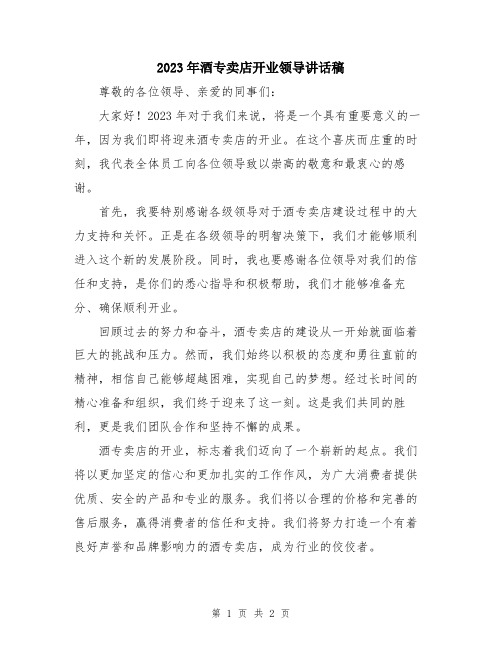 2023年酒专卖店开业领导讲话稿

尊敬的各位领导、亲爱的同事们：

大家好！2023年对于我们来说，将是一个具有重要意义的一年，因为我们即将迎来酒专卖店的开业。在这个喜庆而庄重的时刻，我代表全体员工向各位领导致以崇高的敬意和最衷心的感谢。

首先，我要特别感谢各级领导对于酒专卖店建设过程中的大力支持和关怀。正是在各级领导的明智决策下，我们才能够顺利进入这个新的发展阶段。同时，我也要感谢各位领导对我们的信任和支持，是你们的悉心指导和积极帮助，我们才能够准备充分、确保顺利开业。

回顾过去的努力和奋斗，酒专卖店的建设从一开始就面临着巨大的挑战和压力。然而，我们始终以积极的态度和勇往直前的精神，相信自己能够超越困难，实现自己的梦想。经过长时间的精心准备和组织，我们终于迎来了这一刻。这是我们共同的胜利，更是我们团队合作和坚持不懈的成果。

酒专卖店的开业，标志着我们迈向了一个崭新的起点。我们将以更加坚定的信心和更加扎实的工作作风，为广大消费者提供优质、安全的产品和专业的服务。我们将以合理的价格和完善的售后服务，赢得消费者的信任和支持。我们将努力打造一个有着良好声誉和品牌影响力的酒专卖店，成为行业的佼佼者。

第 1 页 共 2 页